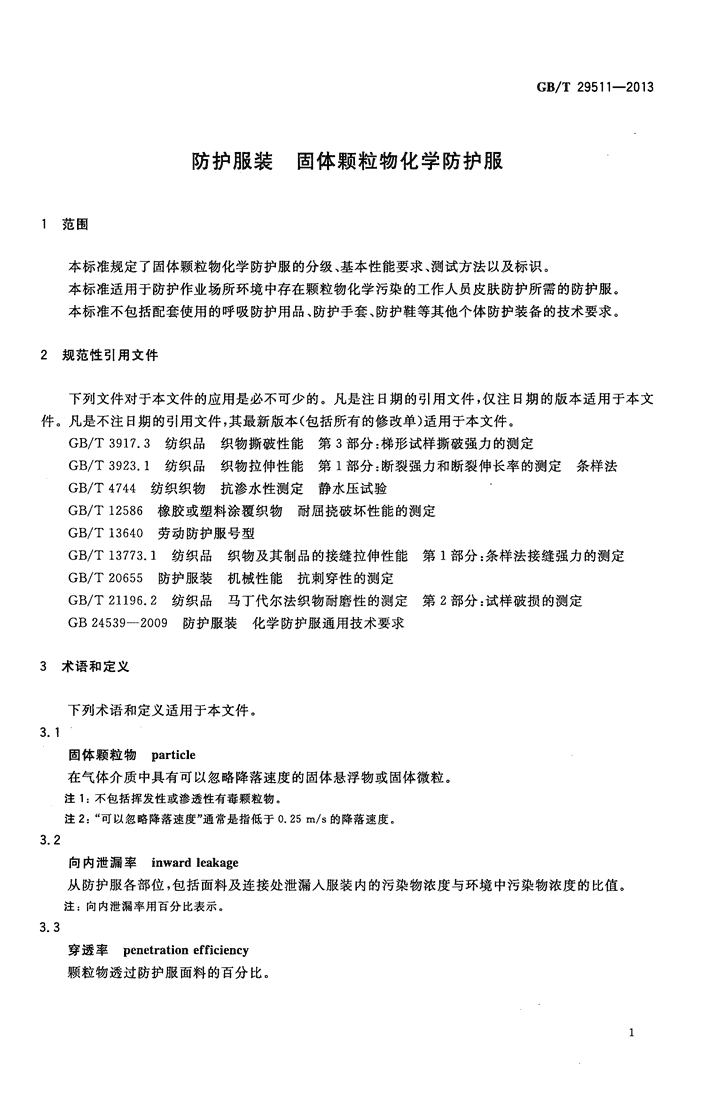 GB/T 29511—2013

防护服装　固体颗粒物化学防护服

1　范围

本标准规定了固体颗粒物化学防护服的分级、基本性能要求、测试方法以及标识。
本标准适用于防护作业场所环境中存在颗粒物化学污染的工作人员皮肤防护所需的防护服。
本标准不包括配套使用的呼吸防护用品、防护手套、防护鞋等其他个体防护装备的技术要求。

2　规范性引用文件

下列文件对于本文件的应用是必不可少的。凡是注日期的引用文件，仅注日期的版本适用于本文件。凡是不注日期的引用文件，其最新版本(包括所有的修改单)适用于本文件。
GB/T 3917.3　纺织品　织物撕破性能　第3部分：梯形试样撕破强力的测定
GB/T 3923.1　纺织品　织物拉伸性能　第1部分：断裂强力和断裂伸长率的测定　条样法
GB/T 4744　纺织织物　抗渗水性测定　静水压试验
GB/T 12586　橡胶或塑料涂覆织物　耐屈挠破坏性能的测定
GB/T 13640　劳动防护服号型
GB/T 13773.1　纺织品　织物及其制品的接缝拉伸性能　第1部分：条样法接缝强力的测定
GB/T 20655　防护服装　机械性能　抗刺穿性的测定
GB/T 21196.2　纺织品　马丁代尔法织物耐磨性的测定　第2部分：试样破损的测定
GB 24539—2009　防护服装　化学防护服通用技术要求

3　术语和定义

下列术语和定义适用于本文件。

3.1
固体颗粒物　particle
在气体介质中具有可以忽略降落速度的固体悬浮物或固体微粒。
注1：不包括挥发性或渗透性有毒颗粒物。
注2："可以忽略降落速度"通常是指低于0.25 m/s的降落速度。

3.2
向内泄漏率　inward leakage
从防护服各部位，包括面料及连接处泄漏入服装内的污染物浓度与环境中污染物浓度的比值。
注：向内泄漏率用百分比表示。

3.3
穿透率　penetration efficiency
颗粒物透过防护服面料的百分比。

1